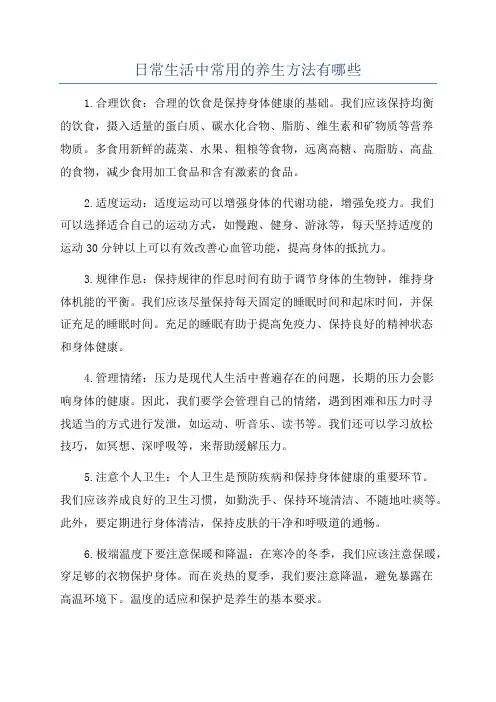 日常生活中常用的养生方法有哪些

1.合理饮食：合理的饮食是保持身体健康的基础。我们应该保持均衡的饮食，摄入适量的蛋白质、碳水化合物、脂肪、维生素和矿物质等营养物质。多食用新鲜的蔬菜、水果、粗粮等食物，远离高糖、高脂肪、高盐的食物，减少食用加工食品和含有激素的食品。

2.适度运动：适度运动可以增强身体的代谢功能，增强免疫力。我们可以选择适合自己的运动方式，如慢跑、健身、游泳等，每天坚持适度的运动30分钟以上可以有效改善心血管功能，提高身体的抵抗力。

3.规律作息：保持规律的作息时间有助于调节身体的生物钟，维持身体机能的平衡。我们应该尽量保持每天固定的睡眠时间和起床时间，并保证充足的睡眠时间。充足的睡眠有助于提高免疫力、保持良好的精神状态和身体健康。

4.管理情绪：压力是现代人生活中普遍存在的问题，长期的压力会影响身体的健康。因此，我们要学会管理自己的情绪，遇到困难和压力时寻找适当的方式进行发泄，如运动、听音乐、读书等。我们还可以学习放松技巧，如冥想、深呼吸等，来帮助缓解压力。

5.注意个人卫生：个人卫生是预防疾病和保持身体健康的重要环节。我们应该养成良好的卫生习惯，如勤洗手、保持环境清洁、不随地吐痰等。此外，要定期进行身体清洁，保持皮肤的干净和呼吸道的通畅。

6.极端温度下要注意保暖和降温：在寒冷的冬季，我们应该注意保暖，穿足够的衣物保护身体。而在炎热的夏季，我们要注意降温，避免暴露在高温环境下。温度的适应和保护是养生的基本要求。